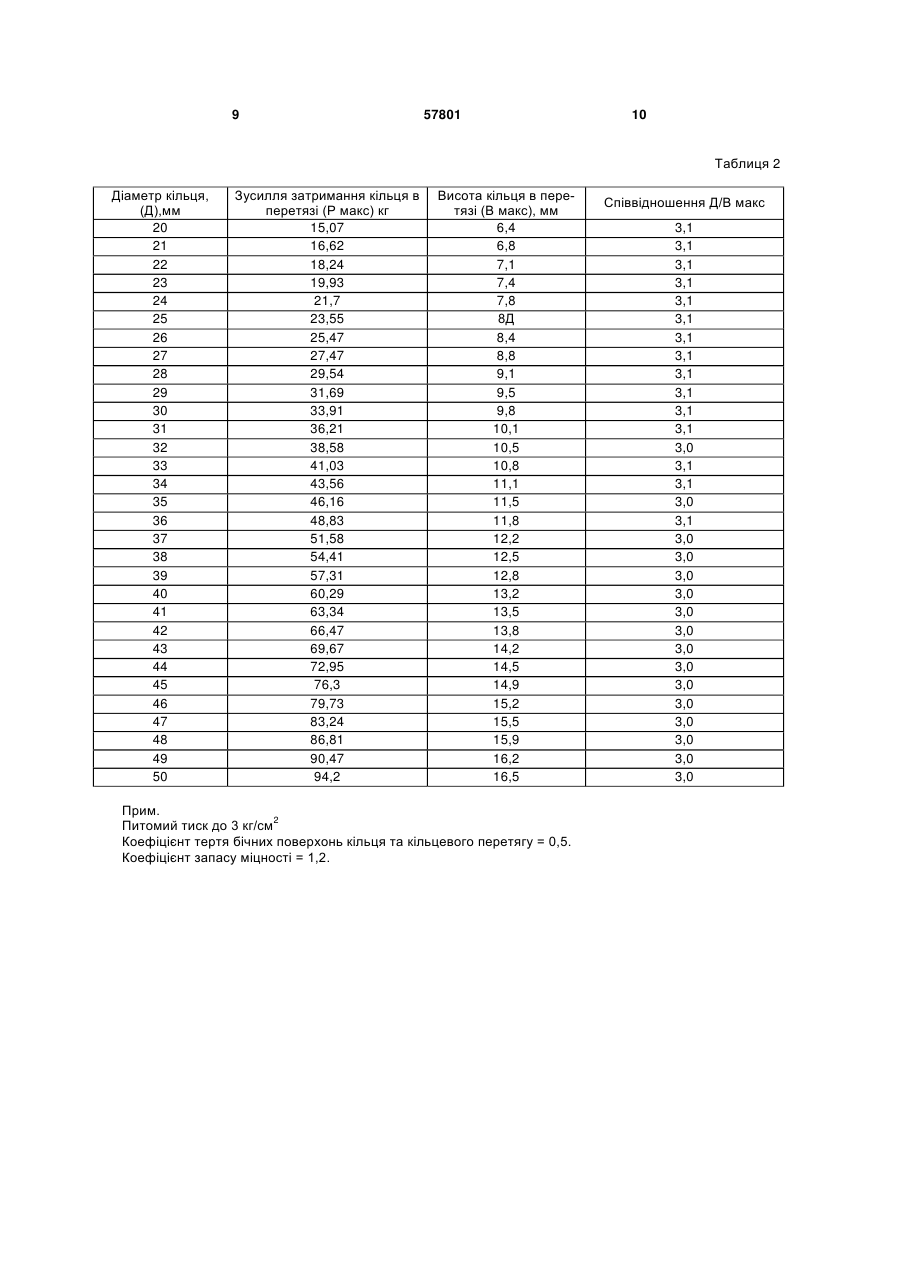 9 57801 10

Таблиця 2

| Діаметр кільця, (Д),мм | Зусилля затримання кільця в перетязі (Р макс) кг | Висота кільця в перетязі (В макс), мм | Співвідношення Д/В макс |
|---|---|---|---|
| 20 | 15,07 | 6,4 | 3,1 |
| 21 | 16,62 | 6,8 | 3,1 |
| 22 | 18,24 | 7,1 | 3,1 |
| 23 | 19,93 | 7,4 | 3,1 |
| 24 | 21,7 | 7,8 | 3,1 |
| 25 | 23,55 | 8Д | 3,1 |
| 26 | 25,47 | 8,4 | 3,1 |
| 27 | 27,47 | 8,8 | 3,1 |
| 28 | 29,54 | 9,1 | 3,1 |
| 29 | 31,69 | 9,5 | 3,1 |
| 30 | 33,91 | 9,8 | 3,1 |
| 31 | 36,21 | 10,1 | 3,1 |
| 32 | 38,58 | 10,5 | 3,0 |
| 33 | 41,03 | 10,8 | 3,1 |
| 34 | 43,56 | 11,1 | 3,1 |
| 35 | 46,16 | 11,5 | 3,0 |
| 36 | 48,83 | 11,8 | 3,1 |
| 37 | 51,58 | 12,2 | 3,0 |
| 38 | 54,41 | 12,5 | 3,0 |
| 39 | 57,31 | 12,8 | 3,0 |
| 40 | 60,29 | 13,2 | 3,0 |
| 41 | 63,34 | 13,5 | 3,0 |
| 42 | 66,47 | 13,8 | 3,0 |
| 43 | 69,67 | 14,2 | 3,0 |
| 44 | 72,95 | 14,5 | 3,0 |
| 45 | 76,3 | 14,9 | 3,0 |
| 46 | 79,73 | 15,2 | 3,0 |
| 47 | 83,24 | 15,5 | 3,0 |
| 48 | 86,81 | 15,9 | 3,0 |
| 49 | 90,47 | 16,2 | 3,0 |
| 50 | 94,2 | 16,5 | 3,0 |

Прим.
Питомий тиск до 3 кг/см$^2$
Коефіцієнт тертя бічних поверхонь кільця та кільцевого перетягу = 0,5.
Коефіцієнт запасу міцності = 1,2.